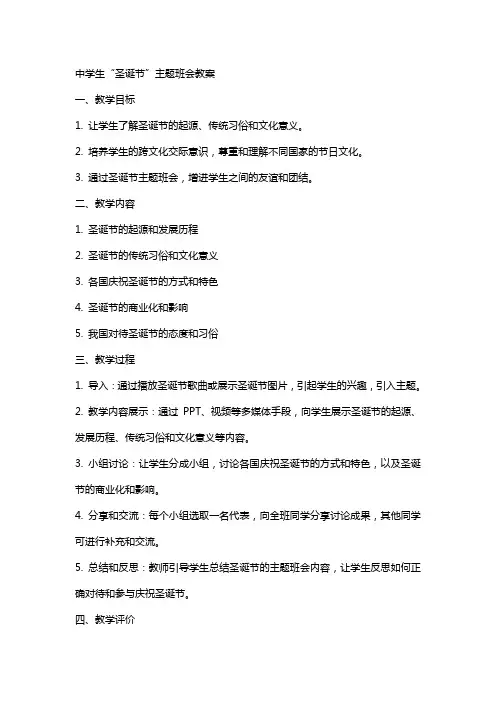 中学生“圣诞节”主题班会教案

一、教学目标

1. 让学生了解圣诞节的起源、传统习俗和文化意义。

2. 培养学生的跨文化交际意识，尊重和理解不同国家的节日文化。

3. 通过圣诞节主题班会，增进学生之间的友谊和团结。

二、教学内容

1. 圣诞节的起源和发展历程

2. 圣诞节的传统习俗和文化意义

3. 各国庆祝圣诞节的方式和特色

4. 圣诞节的商业化和影响

5. 我国对待圣诞节的态度和习俗

三、教学过程

1. 导入：通过播放圣诞节歌曲或展示圣诞节图片，引起学生的兴趣，引入主题。

2. 教学内容展示：通过 PPT、视频等多媒体手段，向学生展示圣诞节的起源、发展历程、传统习俗和文化意义等内容。

3. 小组讨论：让学生分成小组，讨论各国庆祝圣诞节的方式和特色，以及圣诞节的商业化和影响。

4. 分享和交流：每个小组选取一名代表，向全班同学分享讨论成果，其他同学可进行补充和交流。

5. 总结和反思：教师引导学生总结圣诞节的主题班会内容，让学生反思如何正确对待和参与庆祝圣诞节。

四、教学评价